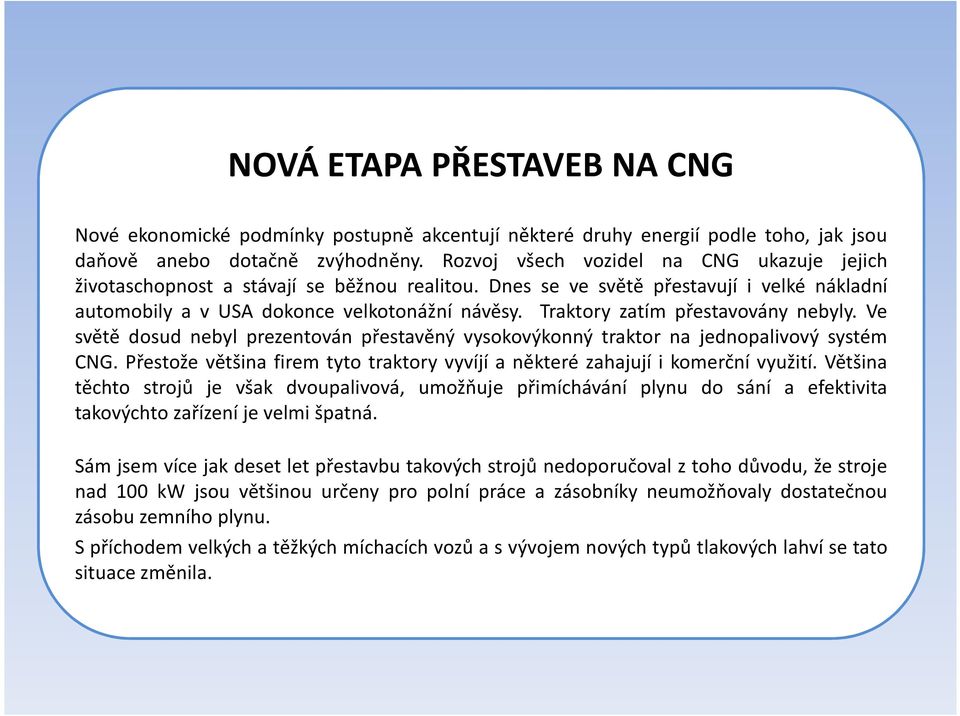 NOVÁ ETAPA PŘESTAVEB NA CNG

Nové ekonomické podmínky postupně akcentují některé druhy energií podle toho, jak jsou daňově anebo dotačně zvýhodněny. Rozvoj všech vozidel na CNG ukazuje jejich životaschopnost a stávají se běžnou realitou. Dnes se ve světě přestavují i velké nákladní automobily a v USA dokonce velkotonážní návěsy. Traktory zatím přestavovány nebyly. Ve světě dosud nebyl prezentován přestavěný vysokovýkonný traktor na jednopalivový systém CNG. Přestože většina firem tyto traktory vyvíjí a některé zahajují i komerční využití. Většina těchto strojů je však dvoupalivová, umožňuje přimíchávání plynu do sání a efektivita takovýchto zařízení je velmi špatná.

Sám jsem více jak deset let přestavbu takových strojů nedoporučoval z toho důvodu, že stroje nad 100 kW jsou většinou určeny pro polní práce a zásobníky neumožňovaly dostatečnou zásobu zemního plynu.

S příchodem velkých a těžkých míchacích vozů a s vývojem nových typů tlakových lahví se tato situace změnila.